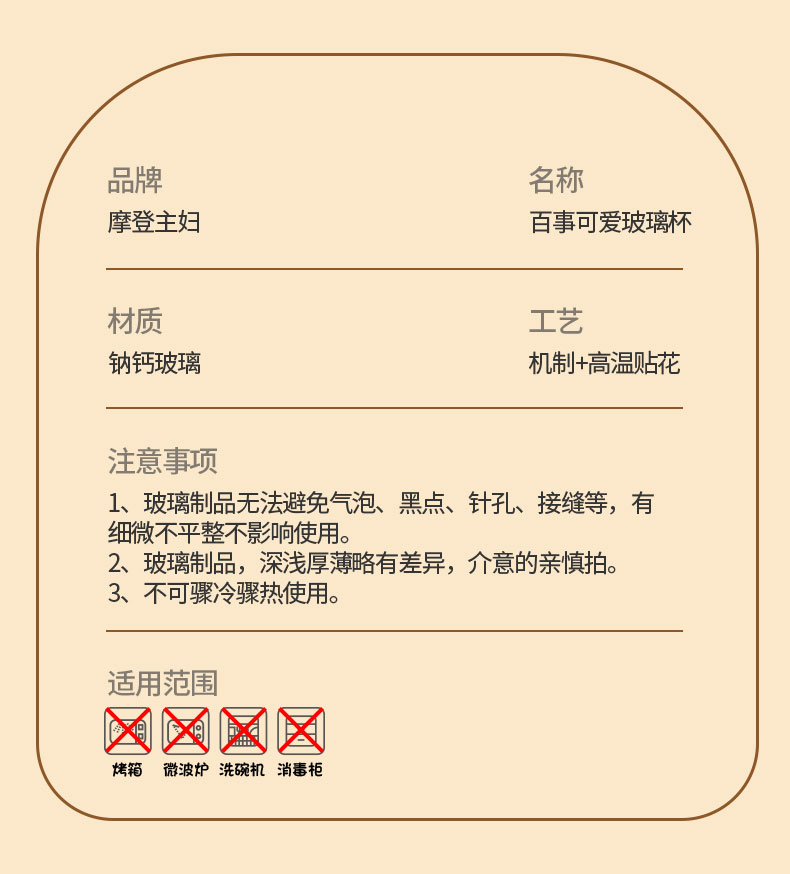 品牌
摩登主妇

名称
百事可爱玻璃杯

材质
钠钙玻璃

工艺
机制+高温贴花

注意事项
1、玻璃制品无法避免气泡、黑点、针孔、接缝等，有细微不平整不影响使用。
2、玻璃制品，深浅厚薄略有差异，介意的亲慎拍。
3、不可骤冷骤热使用。

适用范围
烤箱 微波炉 洗碗机 消毒柜